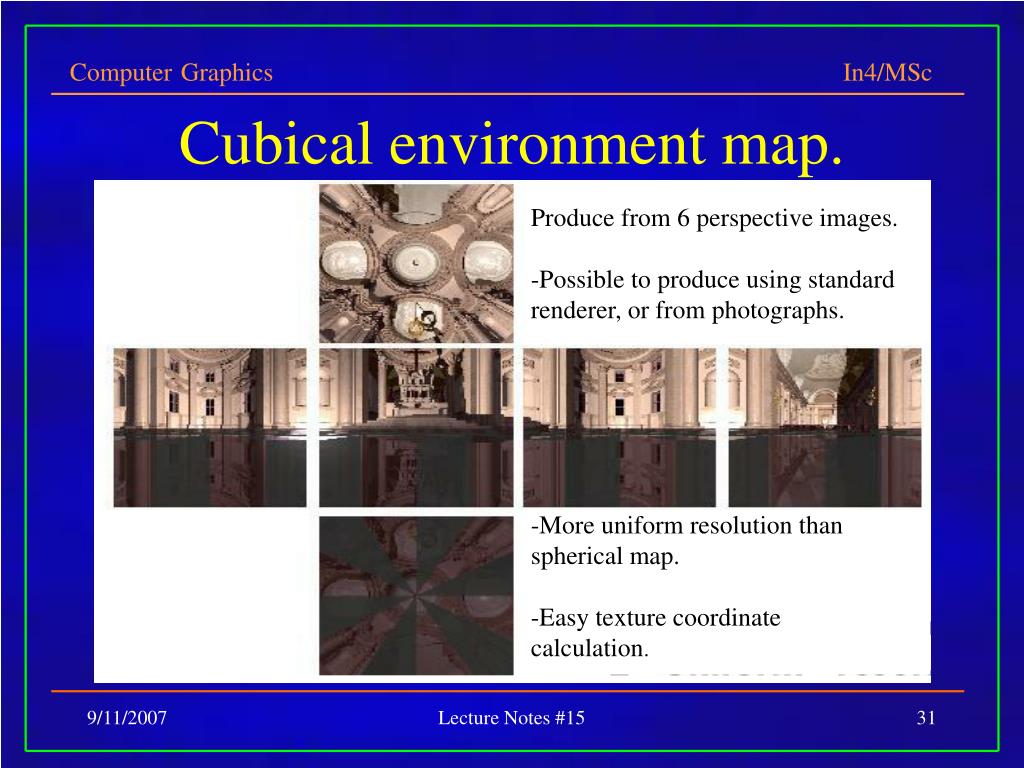 Computer Graphics

In4/MSc

Cubical environment map.

Produce from 6 perspective images.

-Possible to produce using standard renderer, or from photographs.

-More uniform resolution than spherical map.

-Easy texture coordinate calculation.

9/11/2007

Lecture Notes #15

31